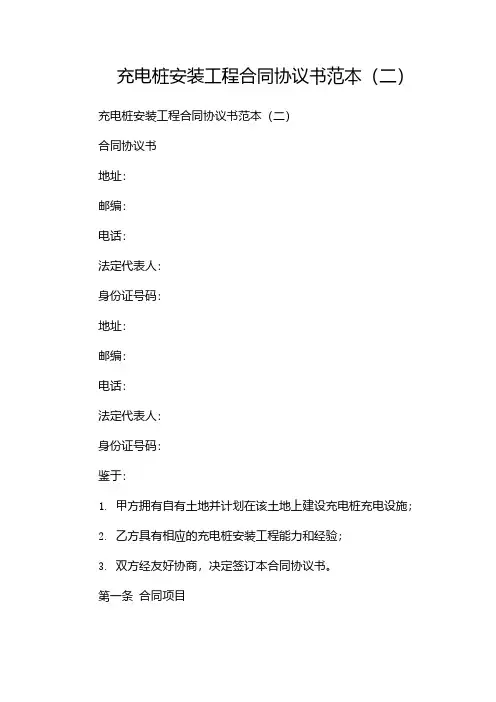 充电桩安装工程合同协议书范本（二）

充电桩安装工程合同协议书范本（二）

合同协议书

地址:

邮编:

电话:

法定代表人:

身份证号码:

地址:

邮编:

电话:

法定代表人:

身份证号码:

鉴于:

1. 甲方拥有自有土地并计划在该土地上建设充电桩充电设施;

2. 乙方具有相应的充电桩安装工程能力和经验;

3. 双方经友好协商，决定签订本合同协议书。

第一条 合同项目